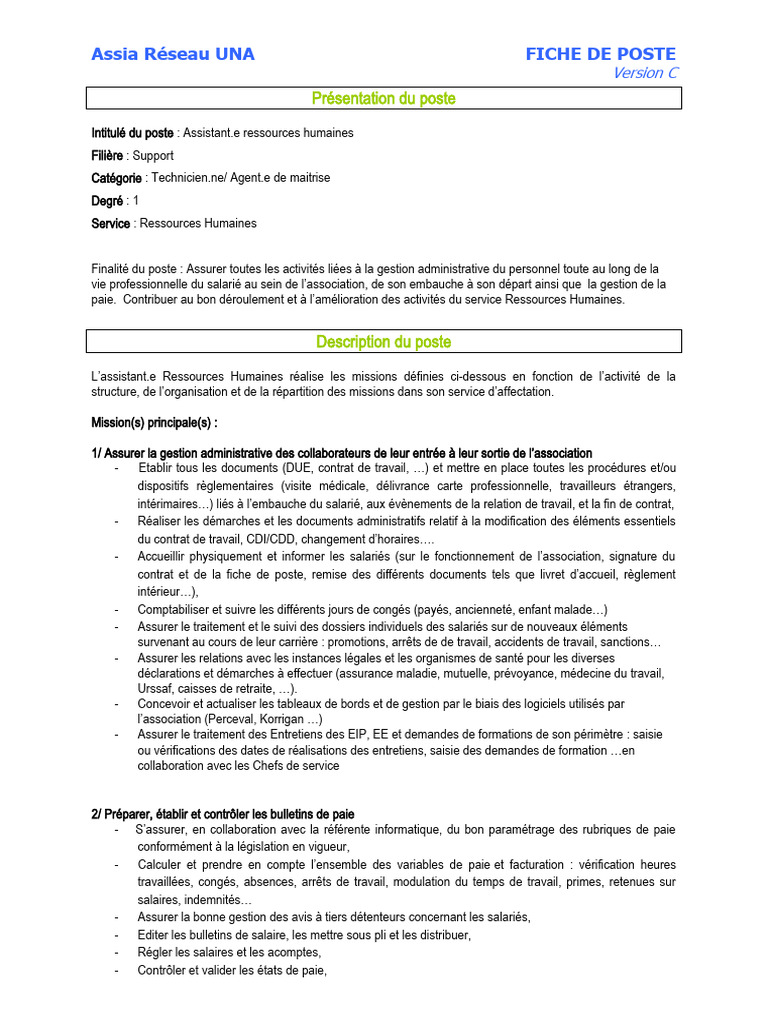 Assia Réseau UNA

FICHE DE POSTE
Version C

Présentation du poste

Intitulé du poste : Assistant.e ressources humaines

Filière : Support

Catégorie : Technicien.ne/ Agent.e de maitrise

Degré : 1

Service : Ressources Humaines

Finalité du poste : Assurer toutes les activités liées à la gestion administrative du personnel toute au long de la vie professionnelle du salarié au sein de l'association, de son embauche à son départ ainsi que la gestion de la paie. Contribuer au bon déroulement et à l'amélioration des activités du service Ressources Humaines.

Description du poste

L'assistant.e Ressources Humaines réalise les missions définies ci-dessous en fonction de l'activité de la structure, de l'organisation et de la répartition des missions dans son service d'affectation.

Mission(s) principale(s) :

1/ Assurer la gestion administrative des collaborateurs de leur entrée à leur sortie de l'association
- Etablir tous les documents (DUE, contrat de travail, …) et mettre en place toutes les procédures et/ou dispositifs règlementaires (visite médicale, délivrance carte professionnelle, travailleurs étrangers, intérimaires…) liés à l'embauche du salarié, aux évènements de la relation de travail, et la fin de contrat,
- Réaliser les démarches et les documents administratifs relatif à la modification des éléments essentiels du contrat de travail, CDI/CDD, changement d'horaires….
- Accueillir physiquement et informer les salariés (sur le fonctionnement de l'association, signature du contrat et de la fiche de poste, remise des différents documents tels que livret d'accueil, règlement intérieur…),
- Comptabiliser et suivre les différents jours de congés (payés, ancienneté, enfant malade…)
- Assurer le traitement et le suivi des dossiers individuels des salariés sur de nouveaux éléments survenant au cours de leur carrière : promotions, arrêts de travail, accidents de travail, sanctions…
- Assurer les relations avec les instances légales et les organismes de santé pour les diverses déclarations et démarches à effectuer (assurance maladie, mutuelle, prévoyance, médecine du travail, Urssaf, caisses de retraite, …).
- Concevoir et actualiser les tableaux de bords et de gestion par le biais des logiciels utilisés par l'association (Perceval, Korrigan …)
- Assurer le traitement des Entretiens des EIP, EE et demandes de formations de son périmètre : saisie ou vérifications des dates de réalisations des entretiens, saisie des demandes de formation …en collaboration avec les Chefs de service

2/ Préparer, établir et contrôler les bulletins de paie
- S'assurer, en collaboration avec la référente informatique, du bon paramétrage des rubriques de paie conformément à la législation en vigueur,
- Calculer et prendre en compte l'ensemble des variables de paie et facturation : vérification heures travaillées, congés, absences, arrêts de travail, modulation du temps de travail, primes, retenues sur salaires, indemnités…
- Assurer la bonne gestion des avis à tiers détenteurs concernant les salariés,
- Editer les bulletins de salaire, les mettre sous pli et les distribuer,
- Régler les salaires et les acomptes,
- Contrôler et valider les états de paie,